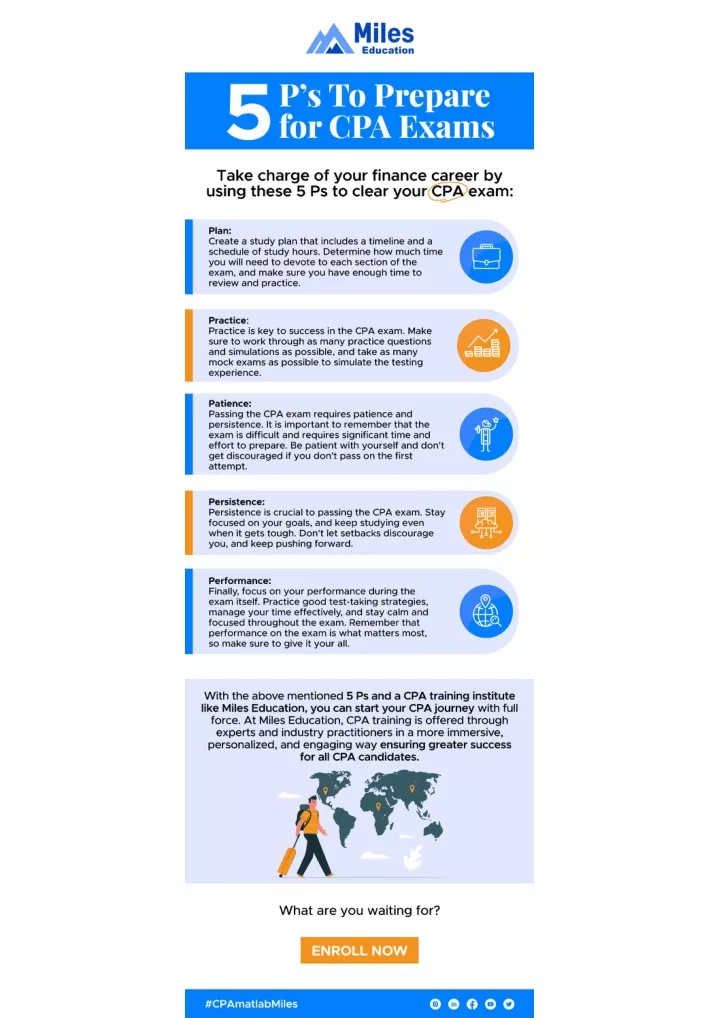 Miles Education

5 P's To Prepare for CPA Exams

Take charge of your finance career by using these 5 Ps to clear your CPA exam:

Plan:
Create a study plan that includes a timeline and a schedule of study hours. Determine how much time you will need to devote to each section of the exam, and make sure you have enough time to review and practice.

Practice:
Practice is key to success in the CPA exam. Make sure to work through as many practice questions and simulations as possible, and take as many mock exams as possible to simulate the testing experience.

Patience:
Passing the CPA exam requires patience and persistence. It is important to remember that the exam is difficult and requires significant time and effort to prepare. Be patient with yourself and don't get discouraged if you don't pass on the first attempt.

Persistence:
Persistence is crucial to passing the CPA exam. Stay focused on your goals, and keep studying even when it gets tough. Don't let setbacks discourage you, and keep pushing forward.

Performance:
Finally, focus on your performance during the exam itself. Practice good test-taking strategies, manage your time effectively, and stay calm and focused throughout the exam. Remember that performance on the exam is what matters most, so make sure to give it your all.

With the above mentioned 5 Ps and a CPA training institute like Miles Education, you can start your CPA journey with full force. At Miles Education, CPA training is offered through experts and industry practitioners in a more immersive, personalized, and engaging way ensuring greater success for all CPA candidates.

What are you waiting for?

ENROLL NOW

#CPAmatlabMiles